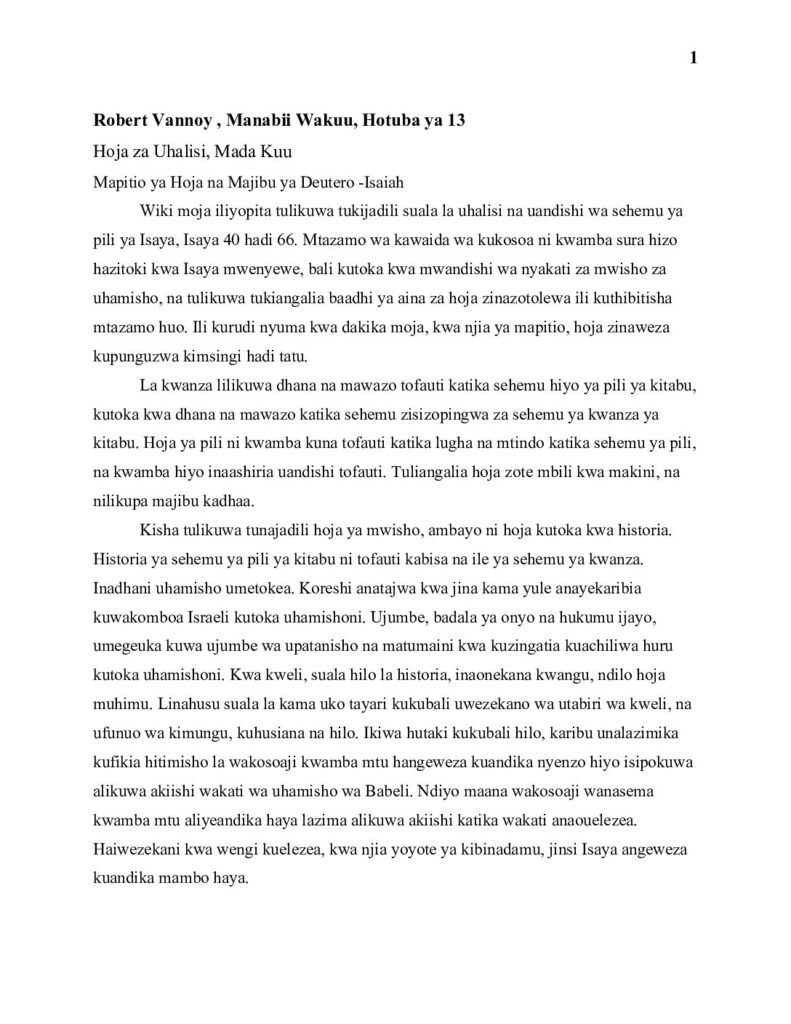 1

Robert Vannoy , Manabii Wakuu, Hotuba ya 13

Hoja za Uhalisi, Mada Kuu

Mapitio ya Hoja na Majibu ya Deutero -Isaiah

Wiki moja iliyopita tulikuwa tukijadili suala la uhalisi na uandishi wa sehemu ya pili ya Isaya, Isaya 40 hadi 66. Mtazamo wa kawaida wa kukosoa ni kwamba sura hizo hazitoki kwa Isaya mwenyewe, bali kutoka kwa mwandishi wa nyakati za mwisho za uhamisho, na tulikuwa tukiangalia baadhi ya aina za hoja zinazotolewa ili kuthibitisha mtazamo huo. Ili kurudi nyuma kwa dakika moja, kwa njia ya mapitio, hoja zinaweza kupunguzwa kimsingi hadi tatu.

La kwanza lilikuwa dhana na mawazo tofauti katika sehemu hiyo ya pili ya kitabu, kutoka kwa dhana na mawazo katika sehemu zisizopingwa za sehemu ya kwanza ya kitabu. Hoja ya pili ni kwamba kuna tofauti katika lugha na mtindo katika sehemu ya pili, na kwamba hiyo inaashiria uandishi tofauti. Tuliangalia hoja zote mbili kwa makini, na nilikupa majibu kadhaa.

Kisha tulikuwa tunajadili hoja ya mwisho, ambayo ni hoja kutoka kwa historia. Historia ya sehemu ya pili ya kitabu ni tofauti kabisa na ile ya sehemu ya kwanza. Inadhani uhamisho umetokea. Koreshi anatajwa kwa jina kama yule anayekaribia kuwakomboa Israeli kutoka uhamishoni. Ujumbe, badala ya onyo na hukumu ijayo, umegeuka kuwa ujumbe wa upatanisho na matumaini kwa kuzingatia kuachiliwa huru kutoka uhamishoni. Kwa kweli, suala hilo la historia, inaonekana kwangu, ndilo hoja muhimu. Linahusu suala la kama uko tayari kukubali uwezekano wa utabiri wa kweli, na ufunuo wa kimungu, kuhusiana na hilo. Ikiwa hutaki kukubali hilo, karibu unalazimika kufikia hitimisho la wakosoaji kwamba mtu hangeweza kuandika nyenzo hiyo isipokuwa alikuwa akiishi wakati wa uhamisho wa Babeli. Ndiyo maana wakosoaji wanasema kwamba mtu aliyeandika haya lazima alikuwa akiishi katika wakati anaouelezea. Haiwezekani kwa wengi kuelezea, kwa njia yoyote ya kibinadamu, jinsi Isaya angeweza kuandika mambo haya.